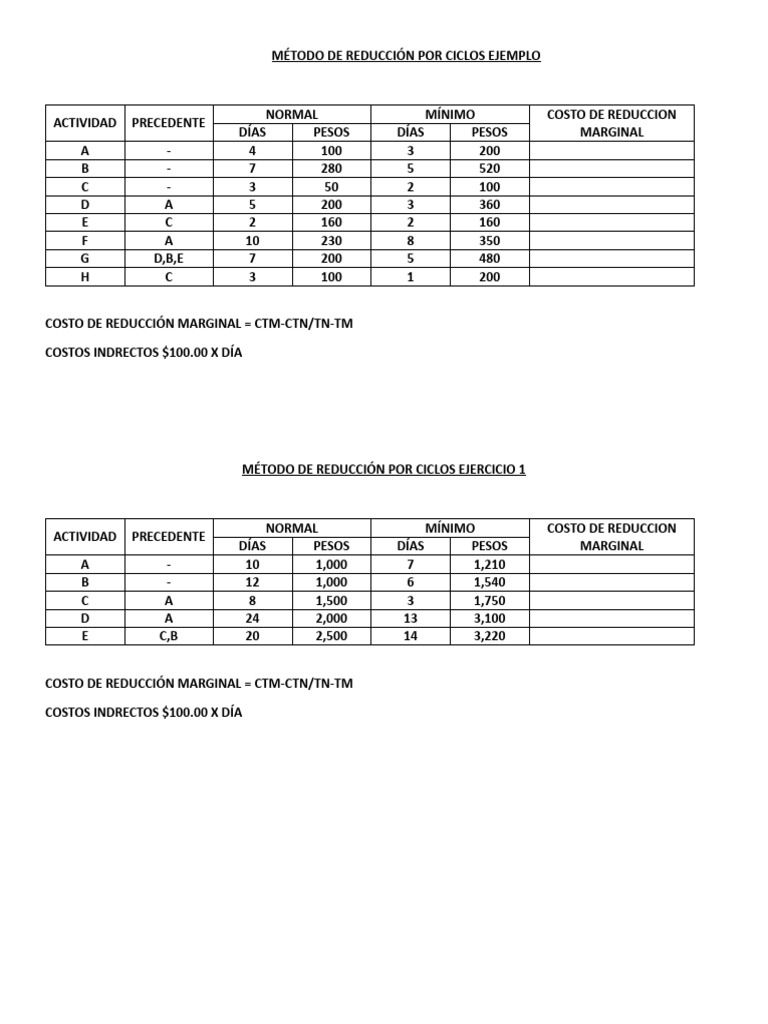 MÉTODO DE REDUCCIÓN POR CICLOS EJEMPLO

| ACTIVIDAD | PRECEDENTE | NORMAL | | MÍNIMO | | COSTO DE REDUCCION MARGINAL |
|---|---|---|---|---|---|---|
| | | DÍAS | PESOS | DÍAS | PESOS | |
| A | - | 4 | 100 | 3 | 200 | |
| B | - | 7 | 280 | 5 | 520 | |
| C | - | 3 | 50 | 2 | 100 | |
| D | A | 5 | 200 | 3 | 360 | |
| E | C | 2 | 160 | 2 | 160 | |
| F | A | 10 | 230 | 8 | 350 | |
| G | D,B,E | 7 | 200 | 5 | 480 | |
| H | C | 3 | 100 | 1 | 200 | |

COSTO DE REDUCCIÓN MARGINAL = CTM-CTN/TN-TM

COSTOS INDRECTOS $100.00 X DÍA

MÉTODO DE REDUCCIÓN POR CICLOS EJERCICIO 1

| ACTIVIDAD | PRECEDENTE | NORMAL | | MÍNIMO | | COSTO DE REDUCCION MARGINAL |
|---|---|---|---|---|---|---|
| | | DÍAS | PESOS | DÍAS | PESOS | |
| A | - | 10 | 1,000 | 7 | 1,210 | |
| B | - | 12 | 1,000 | 6 | 1,540 | |
| C | A | 8 | 1,500 | 3 | 1,750 | |
| D | A | 24 | 2,000 | 13 | 3,100 | |
| E | C,B | 20 | 2,500 | 14 | 3,220 | |

COSTO DE REDUCCIÓN MARGINAL = CTM-CTN/TN-TM

COSTOS INDRECTOS $100.00 X DÍA